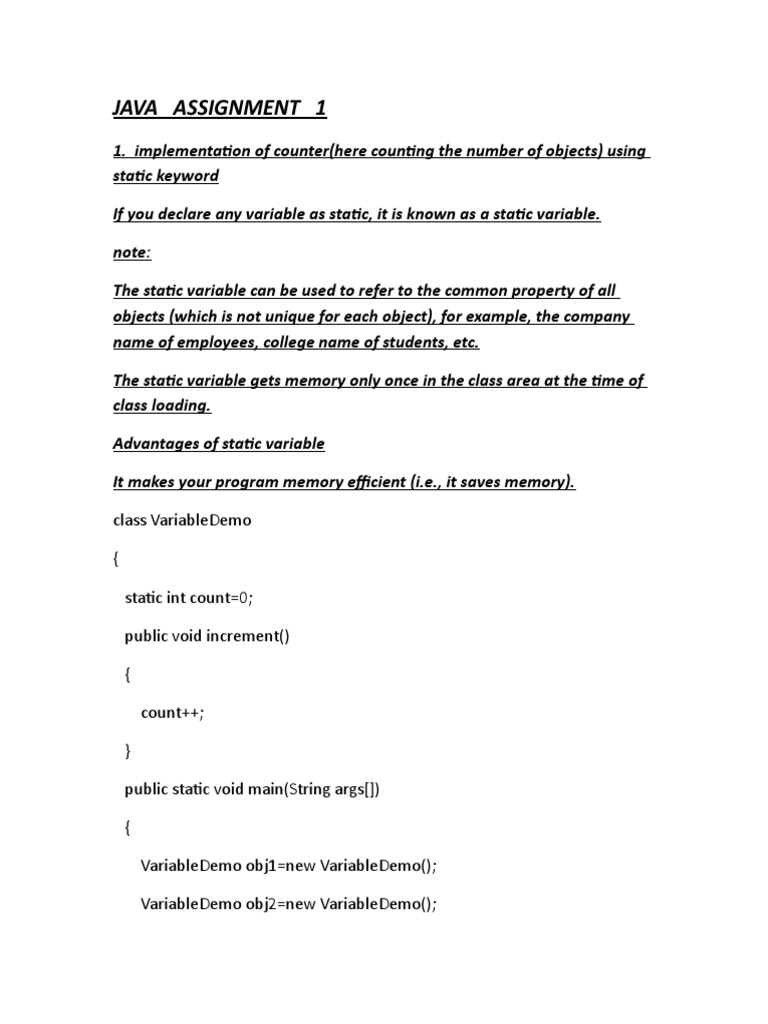 JAVA ASSIGNMENT 1

1. implementation of counter(here counting the number of objects) using static keyword

If you declare any variable as static, it is known as a static variable.

note:

The static variable can be used to refer to the common property of all objects (which is not unique for each object), for example, the company name of employees, college name of students, etc.

The static variable gets memory only once in the class area at the time of class loading.

Advantages of static variable

It makes your program memory efficient (i.e., it saves memory).

class VariableDemo

{

static int count=0;

public void increment()

{

count++;

}

public static void main(String args[])

{

VariableDemo obj1=new VariableDemo();

VariableDemo obj2=new VariableDemo();